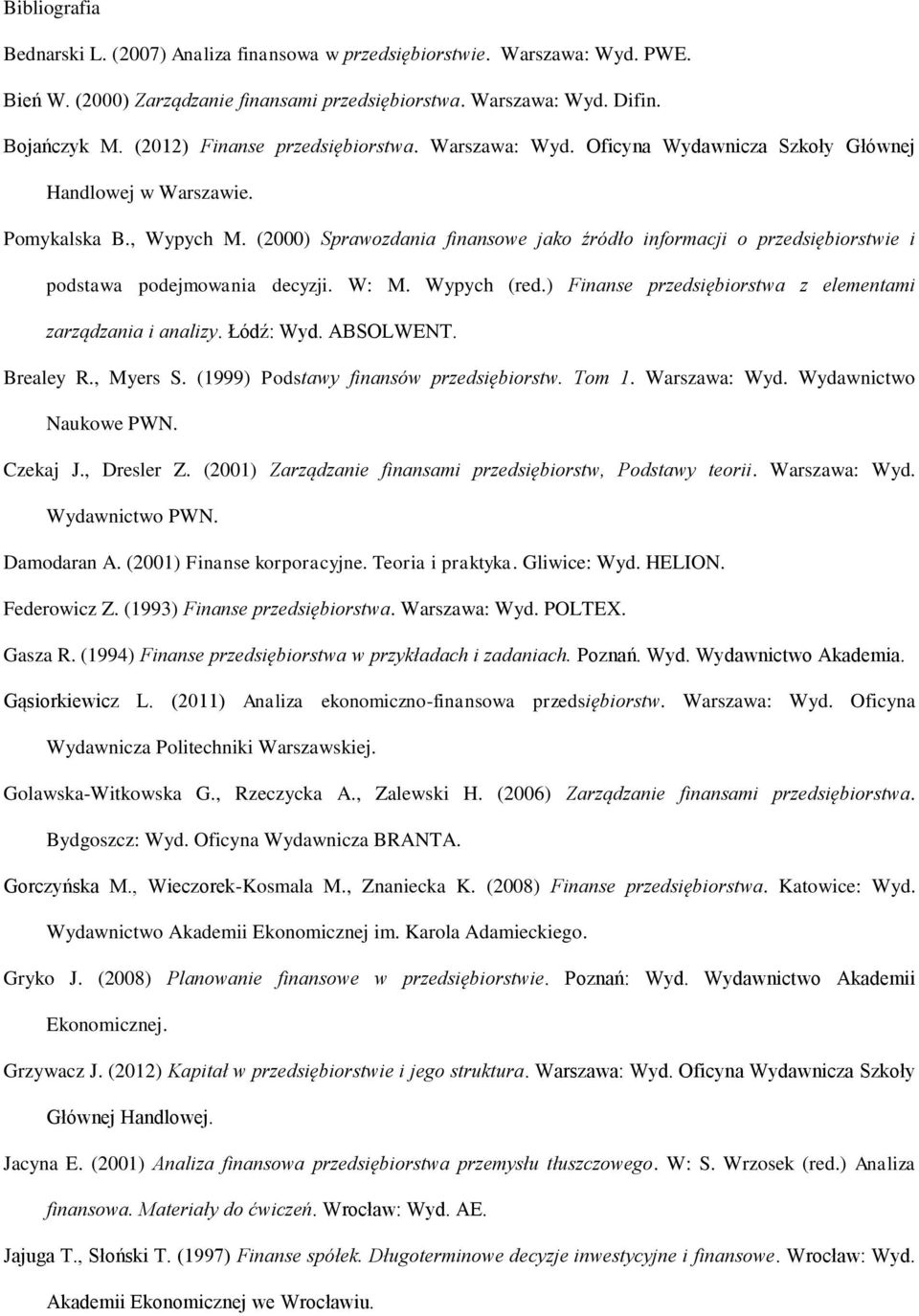 Bibliografia

Bednarski L. (2007) Analiza finansowa w przedsiębiorstwie. Warszawa: Wyd. PWE.

Bień W. (2000) Zarządzanie finansami przedsiębiorstwa. Warszawa: Wyd. Difin.

Bojańczyk M. (2012) Finanse przedsiębiorstwa. Warszawa: Wyd. Oficyna Wydawnicza Szkoły Głównej Handlowej w Warszawie.

Pomykalska B., Wypych M. (2000) Sprawozdania finansowe jako źródło informacji o przedsiębiorstwie i podstawa podejmowania decyzji. W: M. Wypych (red.) Finanse przedsiębiorstwa z elementami zarządzania i analizy. Łódź: Wyd. ABSOLWENT.

Brealey R., Myers S. (1999) Podstawy finansów przedsiębiorstw. Tom 1. Warszawa: Wyd. Wydawnictwo Naukowe PWN.

Czekaj J., Dresler Z. (2001) Zarządzanie finansami przedsiębiorstw, Podstawy teorii. Warszawa: Wyd. Wydawnictwo PWN.

Damodaran A. (2001) Finanse korporacyjne. Teoria i praktyka. Gliwice: Wyd. HELION.

Federowicz Z. (1993) Finanse przedsiębiorstwa. Warszawa: Wyd. POLTEX.

Gasza R. (1994) Finanse przedsiębiorstwa w przykładach i zadaniach. Poznań. Wyd. Wydawnictwo Akademia.

Gąsiorkiewicz L. (2011) Analiza ekonomiczno-finansowa przedsiębiorstw. Warszawa: Wyd. Oficyna Wydawnicza Politechniki Warszawskiej.

Golawska-Witkowska G., Rzeczycka A., Zalewski H. (2006) Zarządzanie finansami przedsiębiorstwa. Bydgoszcz: Wyd. Oficyna Wydawnicza BRANTA.

Gorczyńska M., Wieczorek-Kosmala M., Znaniecka K. (2008) Finanse przedsiębiorstwa. Katowice: Wyd. Wydawnictwo Akademii Ekonomicznej im. Karola Adamieckiego.

Gryko J. (2008) Planowanie finansowe w przedsiębiorstwie. Poznań: Wyd. Wydawnictwo Akademii Ekonomicznej.

Grzywacz J. (2012) Kapitał w przedsiębiorstwie i jego struktura. Warszawa: Wyd. Oficyna Wydawnicza Szkoły Głównej Handlowej.

Jacyna E. (2001) Analiza finansowa przedsiębiorstwa przemysłu tłuszczowego. W: S. Wrzosek (red.) Analiza finansowa. Materiały do ćwiczeń. Wrocław: Wyd. AE.

Jajuga T., Słoński T. (1997) Finanse spółek. Długoterminowe decyzje inwestycyjne i finansowe. Wrocław: Wyd. Akademii Ekonomicznej we Wrocławiu.